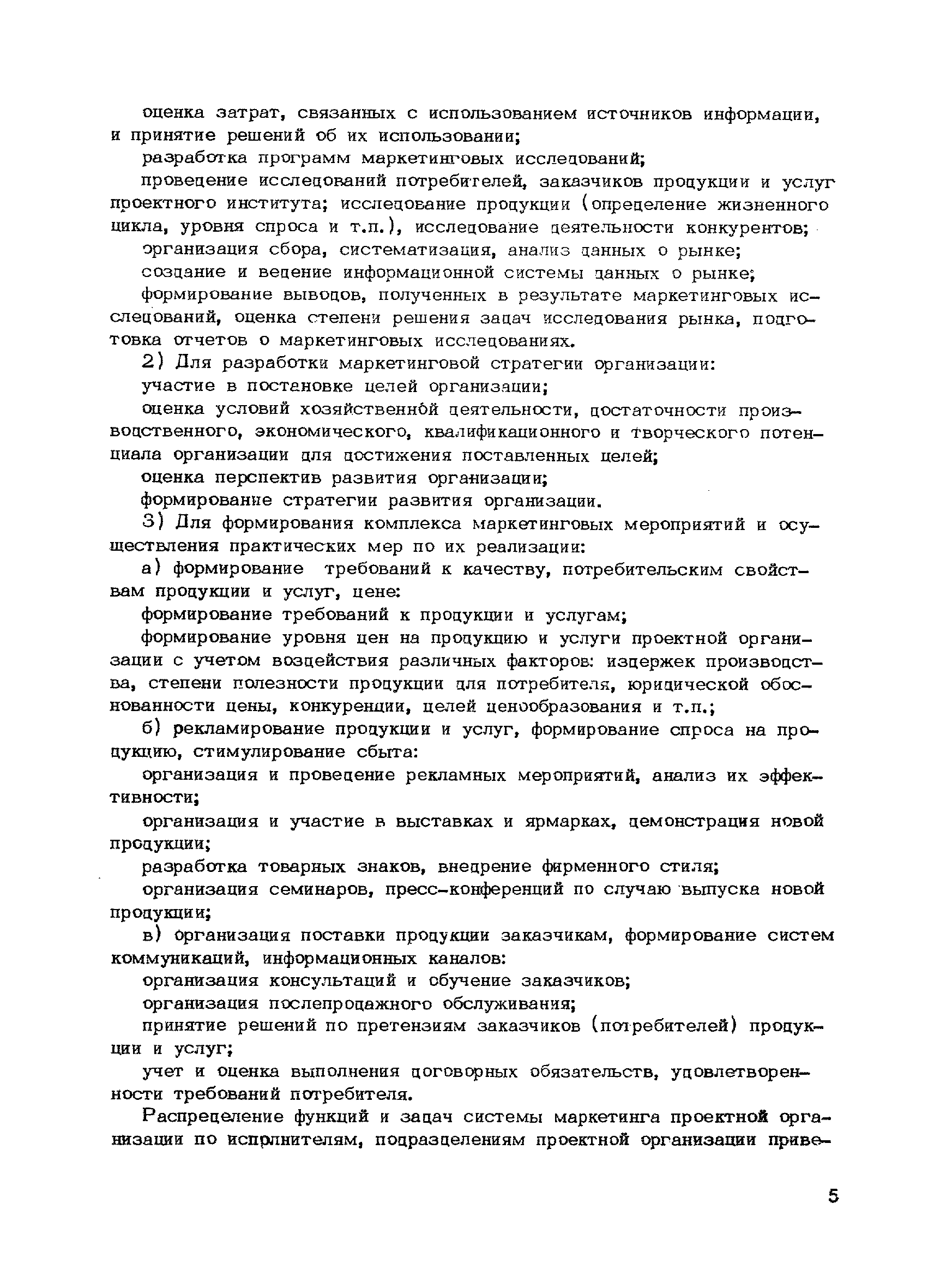 оценка затрат, связанных с использованием источников информации, и принятие решений об их использовании;

разработка программ маркетинговых исследований;

проведение исследований потребителей, заказчиков продукции и услуг проектного института; исследование продукции (определение жизненного цикла, уровня спроса и т.п.), исследование деятельности конкурентов;

организация сбора, систематизация, анализ данных о рынке;

создание и ведение информационной системы данных о рынке;

формирование выводов, полученных в результате маркетинговых исследований, оценка степени решения задач исследования рынка, подготовка отчетов о маркетинговых исследованиях.

2) Для разработки маркетинговой стратегии организации:

участие в постановке целей организации;

оценка условий хозяйственной деятельности, достаточности производственного, экономического, квалификационного и творческого потенциала организации для достижения поставленных целей;

оценка перспектив развития организации;

формирование стратегии развития организации.

3) Для формирования комплекса маркетинговых мероприятий и осуществления практических мер по их реализации:

а) формирование требований к качеству, потребительским свойствам продукции и услуг, цене:

формирование требований к продукции и услугам;

формирование уровня цен на продукцию и услуги проектной организации с учетом воздействия различных факторов: издержек производства, степени полезности продукции для потребителя, юридической обоснованности цены, конкуренции, целей ценообразования и т.п.;

б) рекламирование продукции и услуг, формирование спроса на продукцию, стимулирование сбыта:

организация и проведение рекламных мероприятий, анализ их эффективности;

организация и участие в выставках и ярмарках, демонстрация новой продукции;

разработка товарных знаков, внедрение фирменного стиля;

организация семинаров, пресс-конференций по случаю выпуска новой продукции;

в) организация поставки продукции заказчикам, формирование систем коммуникаций, информационных каналов:

организация консультаций и обучение заказчиков;

организация послепродажного обслуживания;

принятие решений по претензиям заказчиков (потребителей) продукции и услуг;

учет и оценка выполнения договорных обязательств, удовлетворенности требований потребителя.

Распределение функций и задач системы маркетинга проектной организации по исполнителям, подразделениям проектной организации приве-

5